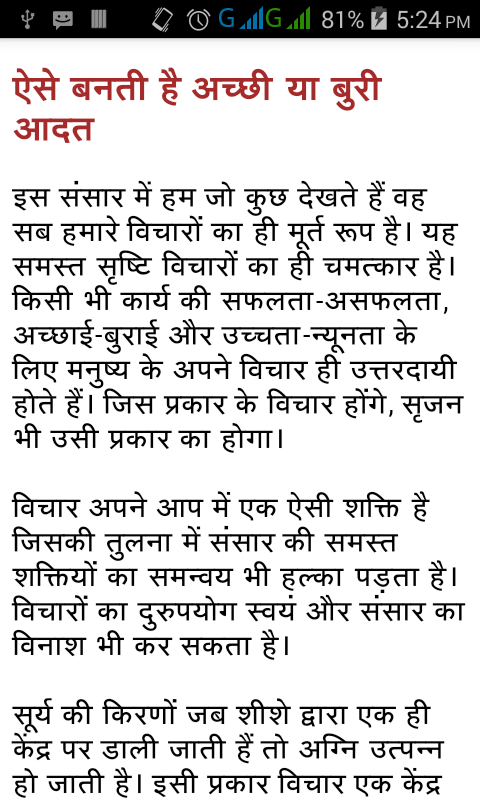 G G 81% 5:24 PM

ऐसे बनती है अच्छी या बुरी आदत

इस संसार में हम जो कुछ देखते हैं वह सब हमारे विचारों का ही मूर्त रूप है। यह समस्त सृष्टि विचारों का ही चमत्कार है। किसी भी कार्य की सफलता-असफलता, अच्छाई-बुराई और उच्चता-न्यूनता के लिए मनुष्य के अपने विचार ही उत्तरदायी होते हैं। जिस प्रकार के विचार होंगे, सृजन भी उसी प्रकार का होगा।

विचार अपने आप में एक ऐसी शक्ति है जिसकी तुलना में संसार की समस्त शक्तियों का समन्वय भी हल्का पड़ता है। विचारों का दुरुपयोग स्वयं और संसार का विनाश भी कर सकता है।

सूर्य की किरणों जब शीशे द्वारा एक ही केंद्र पर डाली जाती हैं तो अग्नि उत्पन्न हो जाती है। इसी प्रकार विचार एक केंद्र